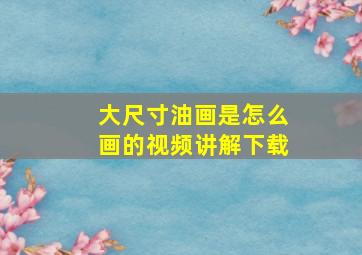 大尺寸油画是怎么画的视频讲解下载